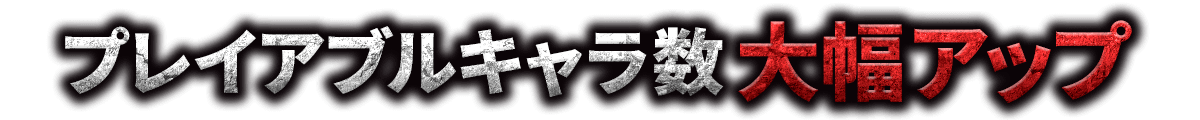 プレイアブルキャラ数大幅アップ